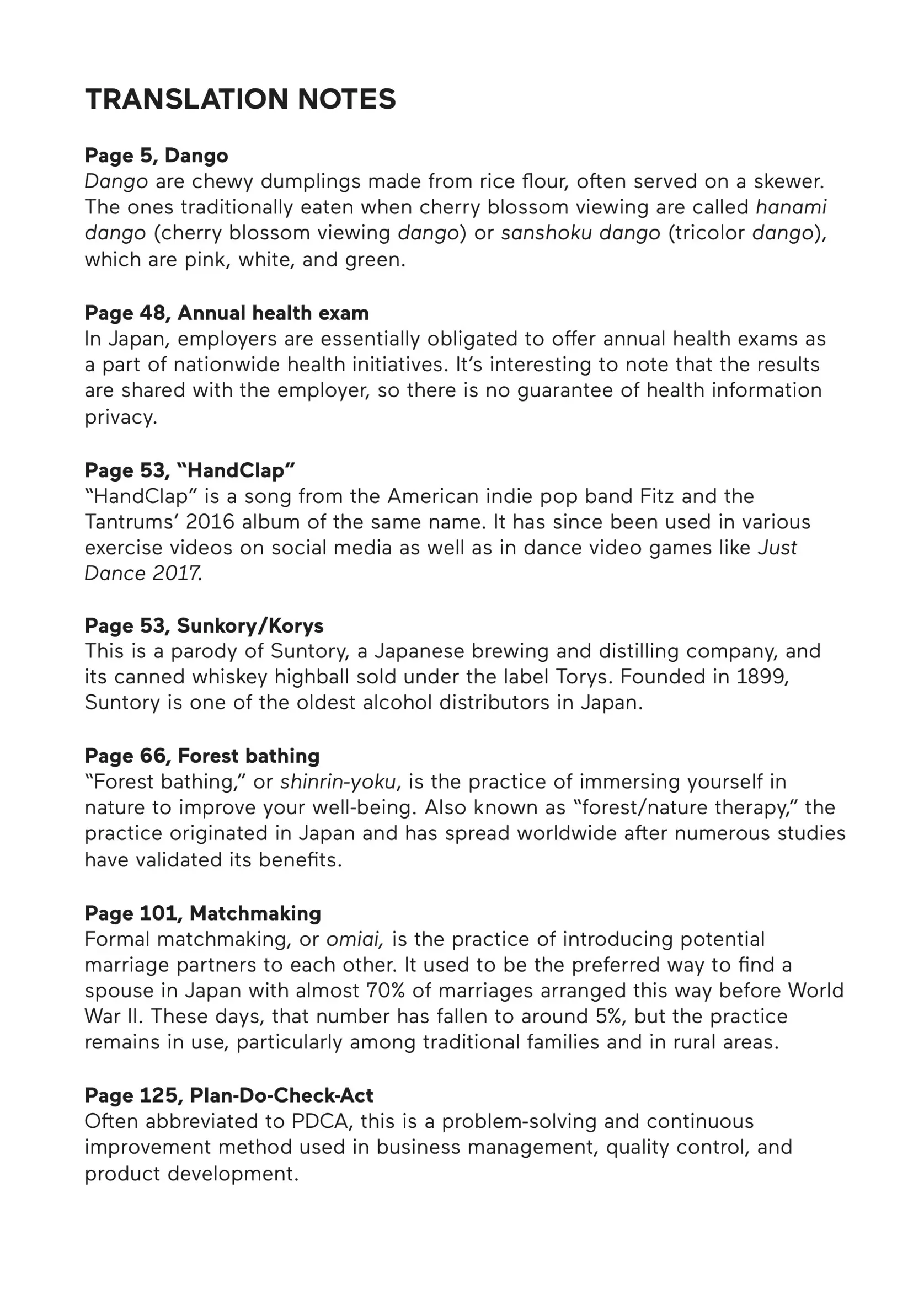 TRANSLATION NOTES

Page 5, Dango
Dango are chewy dumplings made from rice flour, often served on a skewer. The ones traditionally eaten when cherry blossom viewing are called hanami dango (cherry blossom viewing dango) or sanshoku dango (tricolor dango), which are pink, white, and green.

Page 48, Annual health exam
In Japan, employers are essentially obligated to offer annual health exams as a part of nationwide health initiatives. It's interesting to note that the results are shared with the employer, so there is no guarantee of health information privacy.

Page 53, "HandClap"
"HandClap" is a song from the American indie pop band Fitz and the Tantrums' 2016 album of the same name. It has since been used in various exercise videos on social media as well as in dance video games like Just Dance 2017.

Page 53, Sunkory/Korys
This is a parody of Suntory, a Japanese brewing and distilling company, and its canned whiskey highball sold under the label Torys. Founded in 1899, Suntory is one of the oldest alcohol distributors in Japan.

Page 66, Forest bathing
"Forest bathing," or shinrin-yoku, is the practice of immersing yourself in nature to improve your well-being. Also known as "forest/nature therapy," the practice originated in Japan and has spread worldwide after numerous studies have validated its benefits.

Page 101, Matchmaking
Formal matchmaking, or omiai, is the practice of introducing potential marriage partners to each other. It used to be the preferred way to find a spouse in Japan with almost 70% of marriages arranged this way before World War II. These days, that number has fallen to around 5%, but the practice remains in use, particularly among traditional families and in rural areas.

Page 125, Plan-Do-Check-Act
Often abbreviated to PDCA, this is a problem-solving and continuous improvement method used in business management, quality control, and product development.